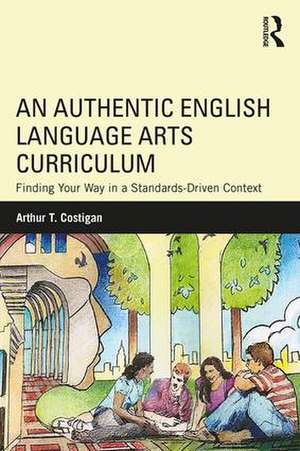 ROUTLEDGE

AN AUTHENTIC ENGLISH LANGUAGE ARTS CURRICULUM

Finding Your Way in a Standards-Driven Context

Arthur T. Costigan